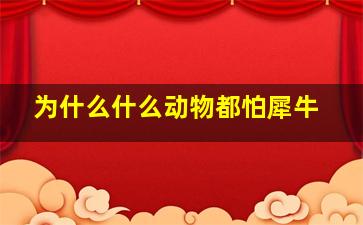 为什么什么动物都怕犀牛